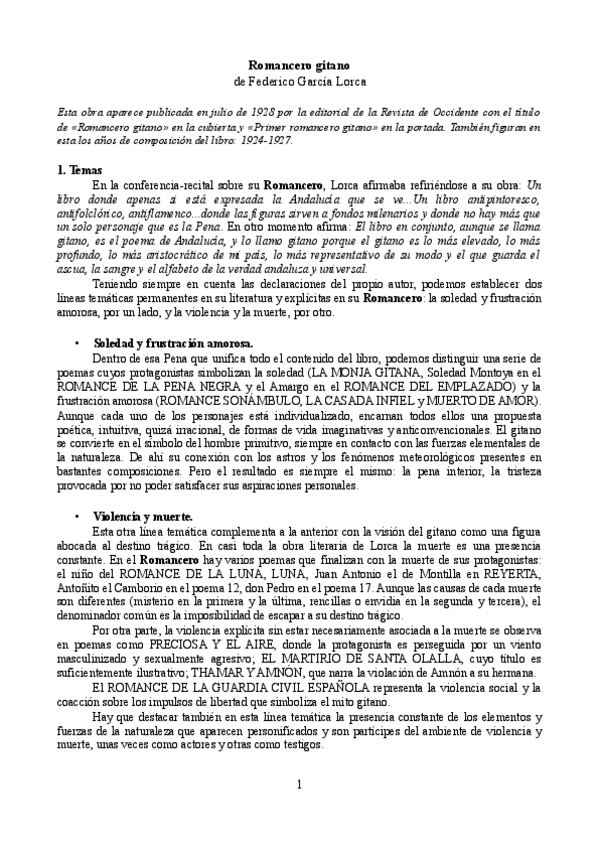 Romancero gitano
de Federico García Lorca

Esta obra aparece publicada en julio de 1928 por la editorial de la Revista de Occidente con el título de «Romancero gitano» en la cubierta y «Primer romancero gitano» en la portada. También figuran en esta los años de composición del libro: 1924-1927.

1. Temas

En la conferencia-recital sobre su Romancero, Lorca afirmaba refiriéndose a su obra: Un libro donde apenas si está expresada la Andalucía que se ve...Un libro antipintoresco, antifolclórico, antiflamenco...donde las figuras sirven a fondos milenarios y donde no hay más que un solo personaje que es la Pena. En otro momento afirma: El libro en conjunto, aunque se llama gitano, es el poema de Andalucía, y lo llamo gitano porque el gitano es lo más elevado, lo más profundo, lo más aristocrático de mi país, lo más representativo de su modo y el que guarda el ascua, la sangre y el alfabeto de la verdad andaluza y universal.

Teniendo siempre en cuenta las declaraciones del propio autor, podemos establecer dos líneas temáticas permanentes en su literatura y explícitas en su Romancero: la soledad y frustración amorosa, por un lado, y la violencia y la muerte, por otro.

• Soledad y frustración amorosa.

Dentro de esa Pena que unifica todo el contenido del libro, podemos distinguir una serie de poemas cuyos protagonistas simbolizan la soledad (LA MONJA GITANA, Soledad Montoya en el ROMANCE DE LA PENA NEGRA y el Amargo en el ROMANCE DEL EMPLAZADO) y la frustración amorosa (ROMANCE SONÁMBULO, LA CASADA INFIEL y MUERTO DE AMOR). Aunque cada uno de los personajes está individualizado, encarnan todos ellos una propuesta poética, intuitiva, quizá irracional, de formas de vida imaginativas y anticonvencionales. El gitano se convierte en el símbolo del hombre primitivo, siempre en contacto con las fuerzas elementales de la naturaleza. De ahí su conexión con los astros y los fenómenos meteorológicos presentes en bastantes composiciones. Pero el resultado es siempre el mismo: la pena interior, la tristeza provocada por no poder satisfacer sus aspiraciones personales.

• Violencia y muerte.

Esta otra línea temática complementa a la anterior con la visión del gitano como una figura abocada al destino trágico. En casi toda la obra literaria de Lorca la muerte es una presencia constante. En el Romancero hay varios poemas que finalizan con la muerte de sus protagonistas: el niño del ROMANCE DE LA LUNA, LUNA, Juan Antonio el de Montilla en REYERTA, Antoñito el Camborio en el poema 12, don Pedro en el poema 17. Aunque las causas de cada muerte son diferentes (misterio en la primera y la última, rencillas o envidia en la segunda y tercera), el denominador común es la imposibilidad de escapar a su destino trágico.

Por otra parte, la violencia explícita sin estar necesariamente asociada a la muerte se observa en poemas como PRECIOSA Y EL AIRE, donde la protagonista es perseguida por un viento masculinizado y sexualmente agresivo; EL MARTIRIO DE SANTA OLALLA, cuyo título es suficientemente ilustrativo; THAMAR Y AMNÓN, que narra la violación de Amnón a su hermana.

El ROMANCE DE LA GUARDIA CIVIL ESPAÑOLA representa la violencia social y la coacción sobre los impulsos de libertad que simboliza el mito gitano.

Hay que destacar también en esta línea temática la presencia constante de los elementos y fuerzas de la naturaleza que aparecen personificados y son partícipes del ambiente de violencia y muerte, unas veces como actores y otras como testigos.

1